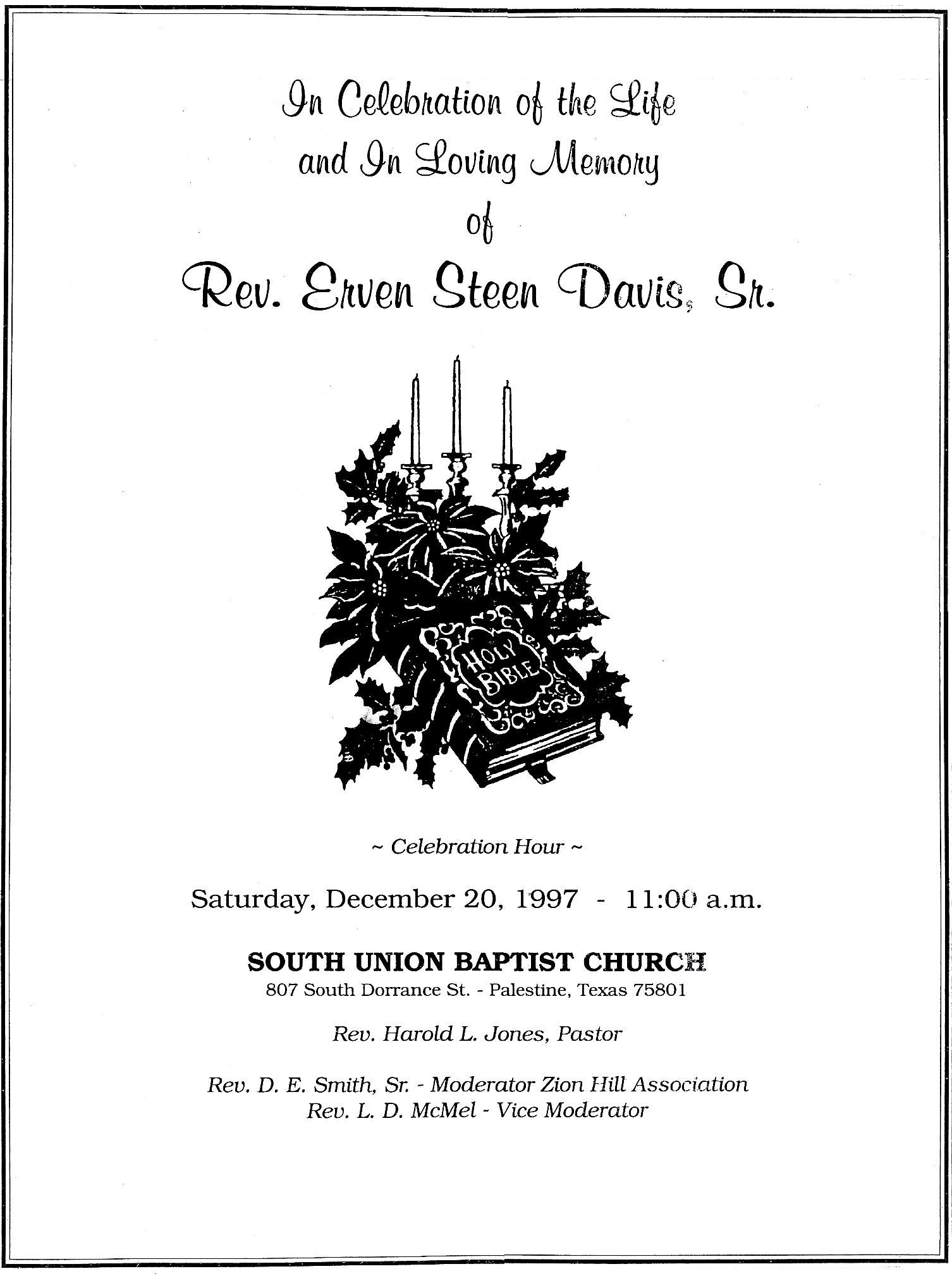 In Celebration of the Life and In Loving Memory of

Rev. Erven Steen Davis, Sr.

HOLY BIBLE

~ Celebration Hour ~

Saturday, December 20, 1997 - 11:00 a.m.

SOUTH UNION BAPTIST CHURCH
807 South Dorrance St. - Palestine, Texas 75801

Rev. Harold L. Jones, Pastor

Rev. D. E. Smith, Sr. - Moderator Zion Hill Association
Rev. L. D. McMel - Vice Moderator